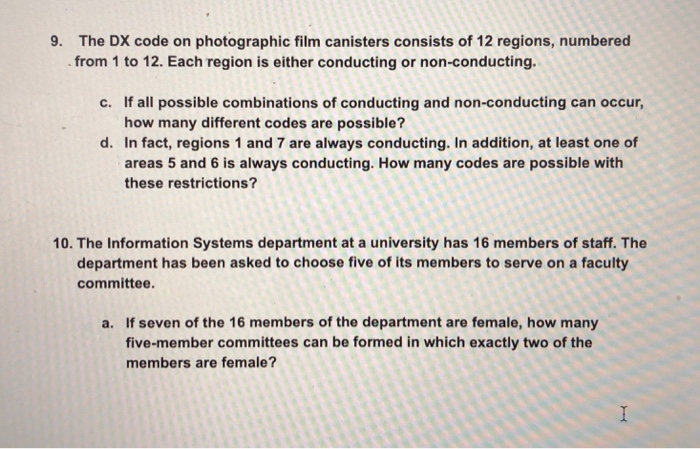 9. The DX code on photographic film canisters consists of 12 regions, numbered from 1 to 12. Each region is either conducting or non-conducting.

c. If all possible combinations of conducting and non-conducting can occur, how many different codes are possible?
d. In fact, regions 1 and 7 are always conducting. In addition, at least one of areas 5 and 6 is always conducting. How many codes are possible with these restrictions?

10. The Information Systems department at a university has 16 members of staff. The department has been asked to choose five of its members to serve on a faculty committee.

a. If seven of the 16 members of the department are female, how many five-member committees can be formed in which exactly two of the members are female?